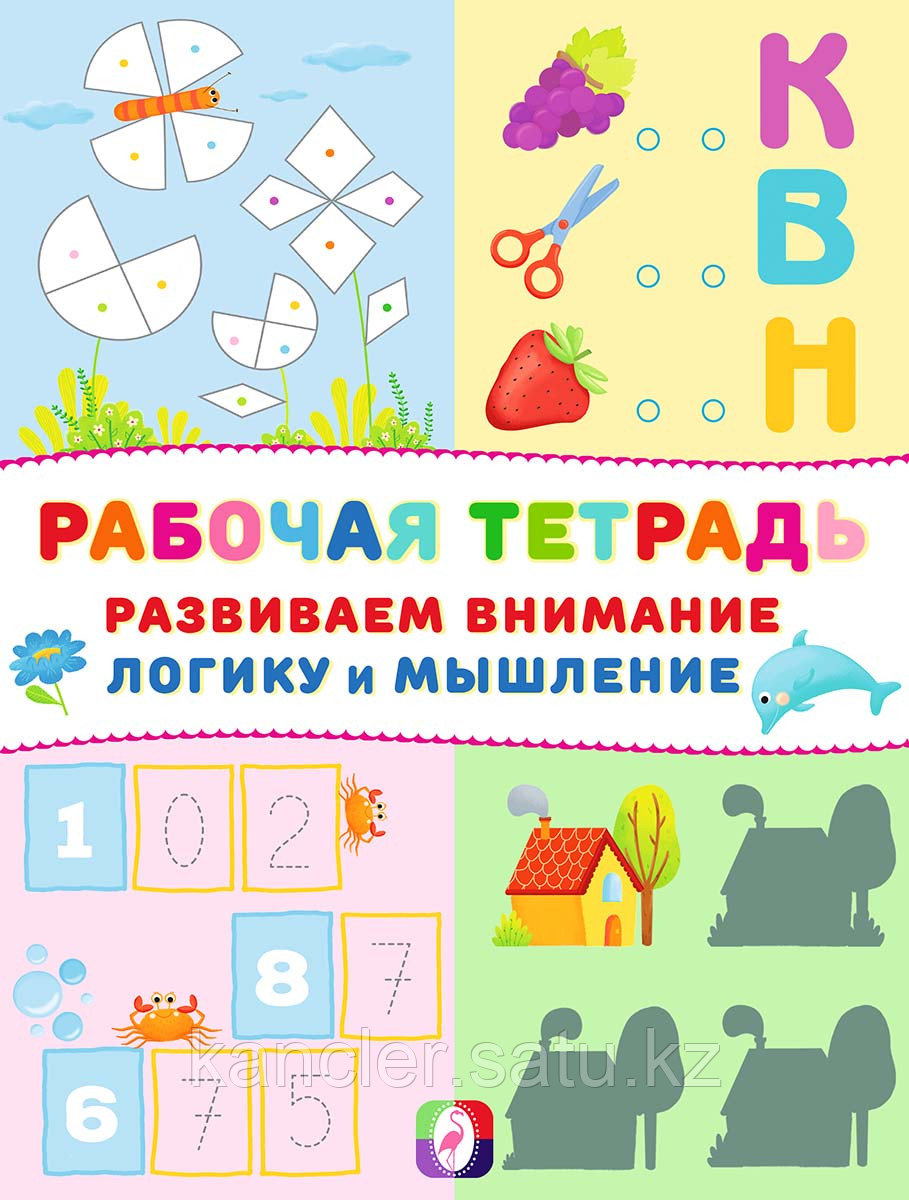 К
В
Н

РАБОЧАЯ ТЕТРАДЬ
РАЗВИВАЕМ ВНИМАНИЕ
ЛОГИКУ и МЫШЛЕНИЕ

1 0 2
8 7
6 7 5

kancler.satu.kz